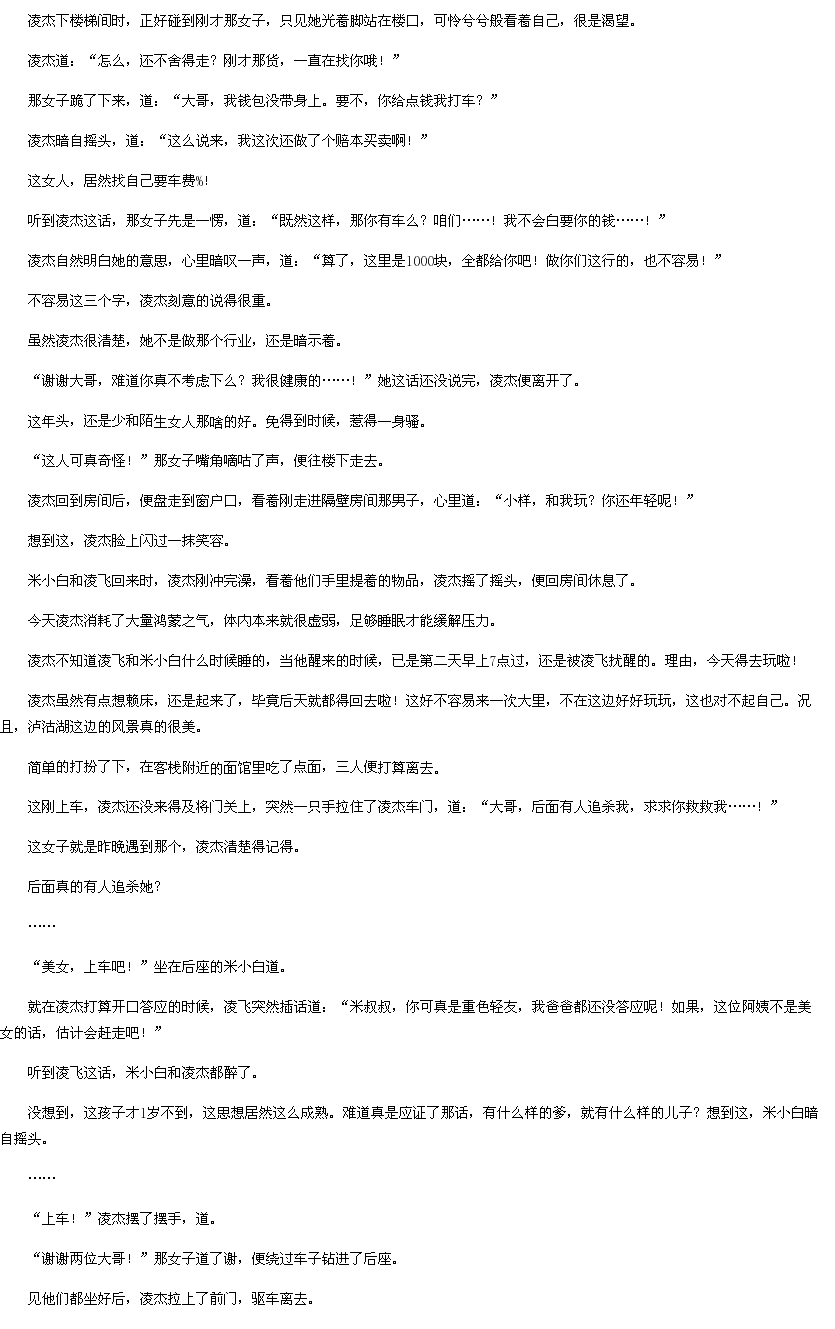 凌杰下楼梯间时，正好碰到刚才那女子，只见她光着脚站在楼口，可怜兮兮般看着自己，很是渴望。

凌杰道：“怎么，还不舍得走？刚才那货，一直在找你哦！”

那女子跪了下来，道：“大哥，我钱包没带身上。要不，你给点钱我打车？”

凌杰暗自摇头，道：“这么说来，我这次还做了个赔本买卖啊！”

这女人，居然找自己要车费%！

听到凌杰这话，那女子先是一愣，道：“既然这样，那你有车么？咱们……！我不会白要你的钱……！”

凌杰自然明白她的意思，心里暗叹一声，道：“算了，这里是1000块，全都给你吧！做你们这行的，也不容易！”

不容易这三个字，凌杰刻意的说得很重。

虽然凌杰很清楚，她不是做那个行业，还是暗示着。

“谢谢大哥，难道你真不考虑下么？我很健康的……！”她这话还没说完，凌杰便离开了。

这年头，还是少和陌生女人那啥的好。免得到时候，惹得一身骚。

“这人可真奇怪！”那女子嘴角嘀咕了声，便往楼下走去。

凌杰回到房间后，便盘走到窗户口，看着刚走进隔壁房间那男子，心里道：“小样，和我玩？你还年轻呢！”

想到这，凌杰脸上闪过一抹笑容。

米小白和凌飞回来时，凌杰刚冲完澡，看着他们手里提着的物品，凌杰摇了摇头，便回房间休息了。

今天凌杰消耗了大量鸿蒙之气，体内本来就很虚弱，足够睡眠才能缓解压力。

凌杰不知道凌飞和米小白什么时候睡的，当他醒来的时候，已是第二天早上7点过，还是被凌飞扰醒的。理由，今天得去玩啦！

凌杰虽然有点想赖床，还是起来了，毕竟后天就都得回去啦！这好不容易来一次大里，不在这边好好玩玩，这也对不起自己。况且，泸沽湖这边的风景真的很美。

简单的打扮了下，在客栈附近的面馆里吃了点面，三人便打算离去。

这刚上车，凌杰还没来得及将门关上，突然一只手拉住了凌杰车门，道：“大哥，后面有人追杀我，求求你救救我……！”

这女子就是昨晚遇到那个，凌杰清楚得记得。

后面真的有人追杀她？

……

“美女，上车吧！”坐在后座的米小白道。

就在凌杰打算开口答应的时候，凌飞突然插话道：“米叔叔，你可真是重色轻友，我爸爸都还没答应呢！如果，这位阿姨不是美女的话，估计会赶走吧！”

听到凌飞这话，米小白和凌杰都醉了。

没想到，这孩子才1岁不到，这思想居然这么成熟。难道真是应证了那话，有什么样的爹，就有什么样的儿子？想到这，米小白暗自摇头。

……

“上车！”凌杰摆了摆手，道。

“谢谢两位大哥！”那女子道了谢，便绕过车子钻进了后座。

见他们都坐好后，凌杰拉上了前门，驱车离去。